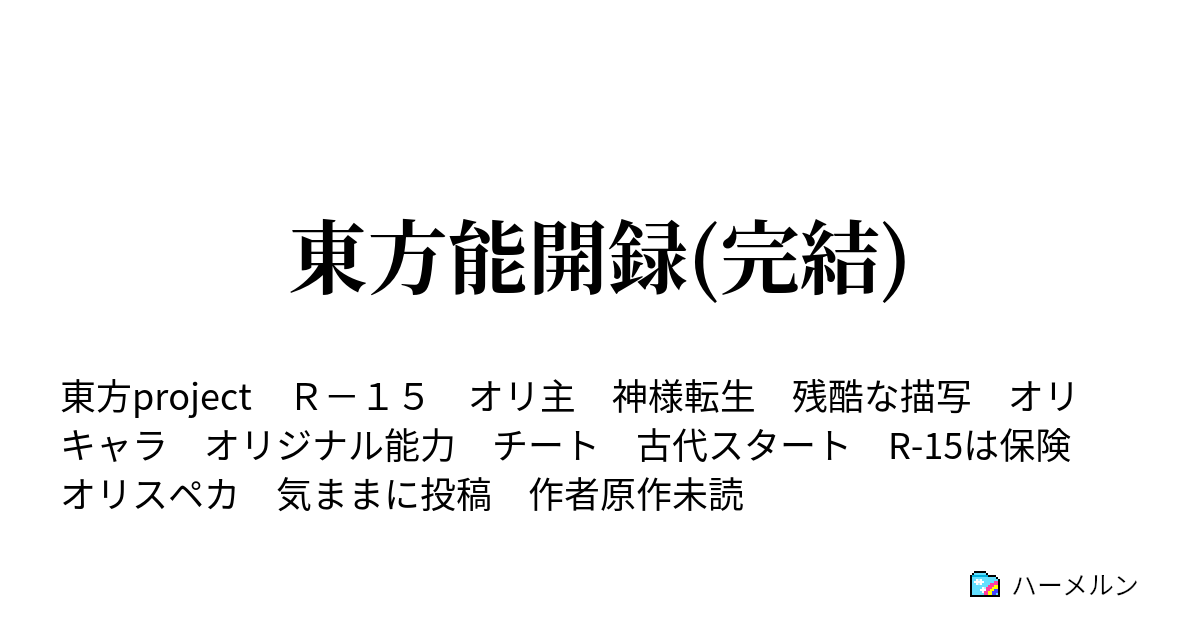 東方能開録(完結)

東方project　Ｒ－１５　オリ主　神様転生　残酷な描写　オリキャラ　オリジナル能力　チート　古代スタート　R-15は保険　オリスペカ　気ままに投稿　作者原作未読

ハーメルン